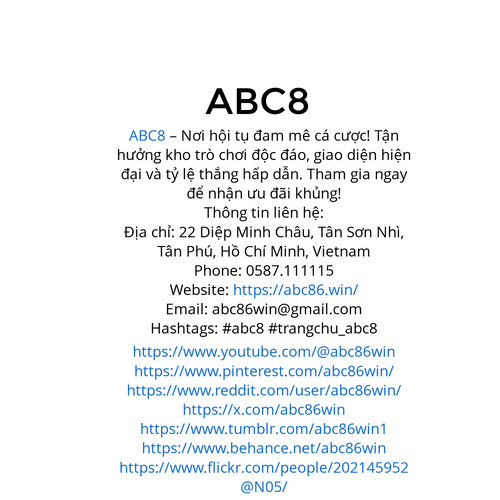 ABC8

ABC8 – Nơi hội tụ đam mê cá cược! Tận hưởng kho trò chơi độc đáo, giao diện hiện đại và tỷ lệ thắng hấp dẫn. Tham gia ngay để nhận ưu đãi khủng!
Thông tin liên hệ:
Địa chỉ: 22 Diệp Minh Châu, Tân Sơn Nhì, Tân Phú, Hồ Chí Minh, Vietnam
Phone: 0587.111115
Website: https://abc86.win/
Email: abc86win@gmail.com
Hashtags: #abc8 #trangchu_abc8

https://www.youtube.com/@abc86win
https://www.pinterest.com/abc86win/
https://www.reddit.com/user/abc86win/
https://x.com/abc86win
https://www.tumblr.com/abc86win1
https://www.behance.net/abc86win
https://www.flickr.com/people/202145952@N05/